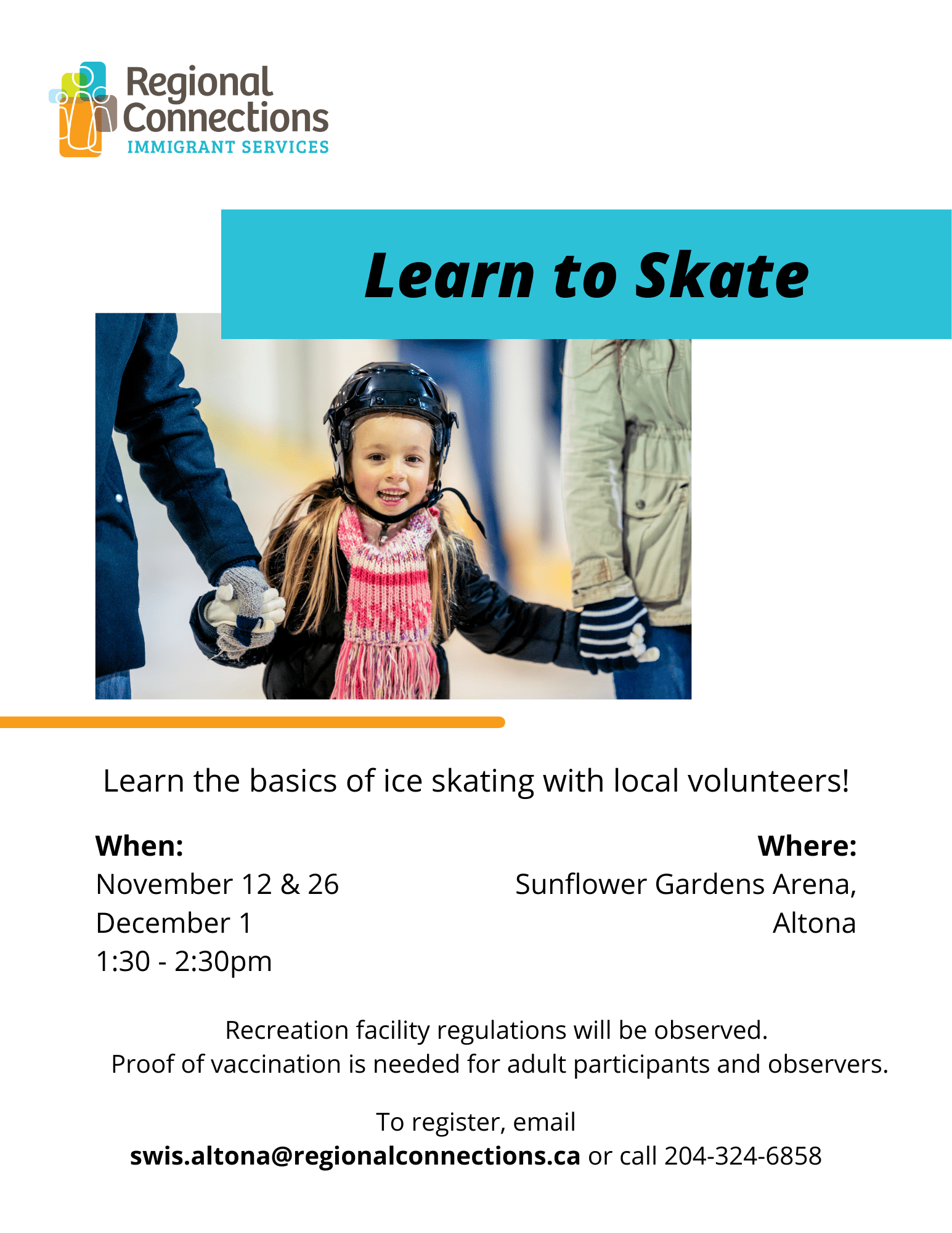 Regional Connections
IMMIGRANT SERVICES

Learn to Skate

Learn the basics of ice skating with local volunteers!

When:
November 12 & 26
December 1
1:30 - 2:30pm

Where:
Sunflower Gardens Arena,
Altona

Recreation facility regulations will be observed.
Proof of vaccination is needed for adult participants and observers.

To register, email
swis.altona@regionalconnections.ca or call 204-324-6858